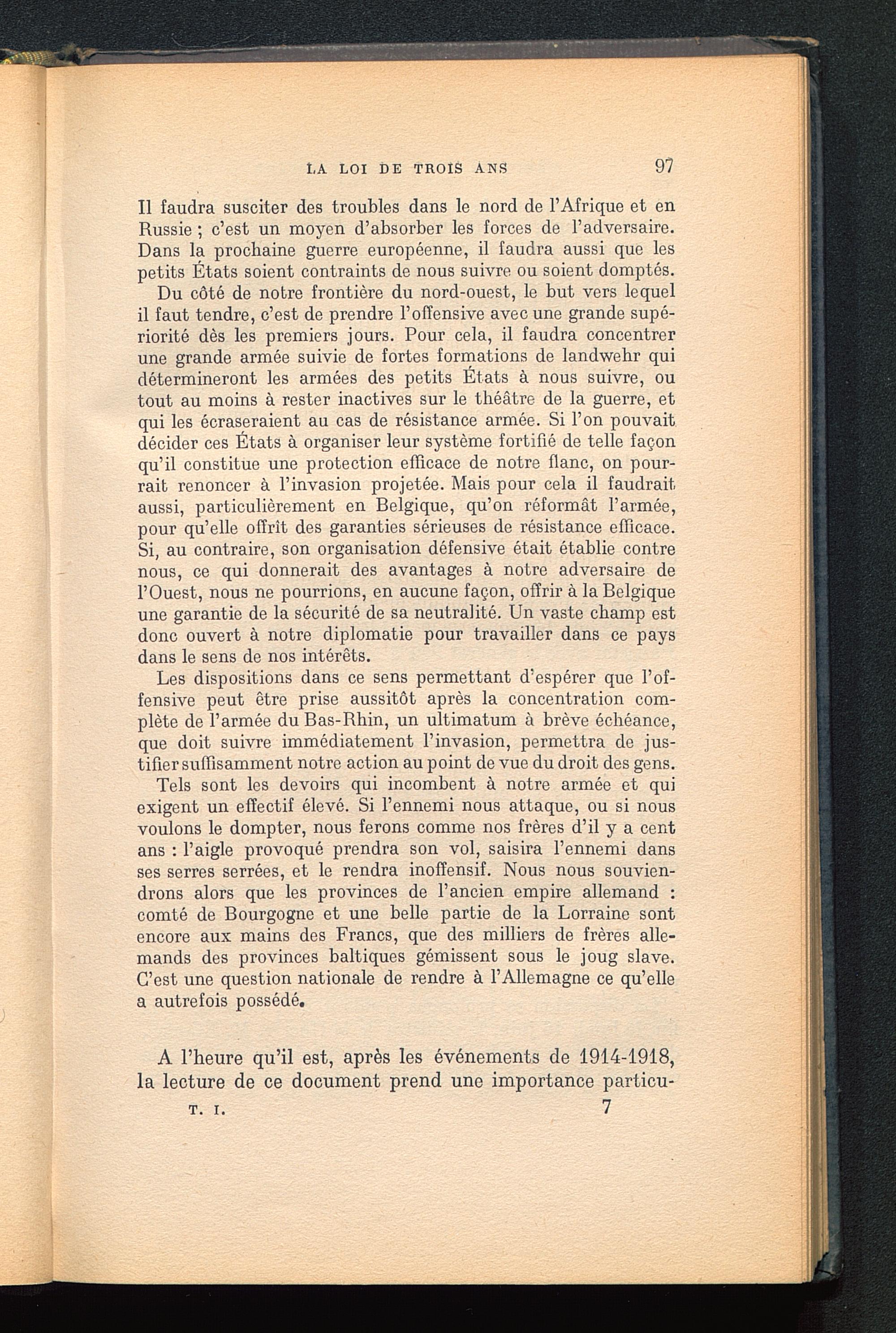 LA LOI DE TROIS ANS 97

Il faudra susciter des troubles dans le nord de l'Afrique et en Russie ; c'est un moyen d'absorber les forces de l'adversaire. Dans la prochaine guerre européenne, il faudra aussi que les petits États soient contraints de nous suivre ou soient domptés.

Du côté de notre frontière du nord-ouest, le but vers lequel il faut tendre, c'est de prendre l'offensive avec une grande supériorité dès les premiers jours. Pour cela, il faudra concentrer une grande armée suivie de fortes formations de landwehr qui détermineront les armées des petits États à nous suivre, ou tout au moins à rester inactives sur le théâtre de la guerre, et qui les écraseraient au cas de résistance armée. Si l'on pouvait décider ces États à organiser leur système fortifié de telle façon qu'il constitue une protection efficace de notre flanc, on pourrait renoncer à l'invasion projetée. Mais pour cela il faudrait aussi, particulièrement en Belgique, qu'on réformât l'armée, pour qu'elle offrît des garanties sérieuses de résistance efficace. Si, au contraire, son organisation défensive était établie contre nous, ce qui donnerait des avantages à notre adversaire de l'Ouest, nous ne pourrions, en aucune façon, offrir à la Belgique une garantie de la sécurité de sa neutralité. Un vaste champ est donc ouvert à notre diplomatie pour travailler dans ce pays dans le sens de nos intérêts.

Les dispositions dans ce sens permettant d'espérer que l'offensive peut être prise aussitôt après la concentration complète de l'armée du Bas-Rhin, un ultimatum à brève échéance, que doit suivre immédiatement l'invasion, permettra de justifier suffisamment notre action au point de vue du droit des gens.

Tels sont les devoirs qui incombent à notre armée et qui exigent un effectif élevé. Si l'ennemi nous attaque, ou si nous voulons le dompter, nous ferons comme nos frères d'il y a cent ans : l'aigle provoqué prendra son vol, saisira l'ennemi dans ses serres serrées, et le rendra inoffensif. Nous nous souviendrons alors que les provinces de l'ancien empire allemand : comté de Bourgogne et une belle partie de la Lorraine sont encore aux mains des Francs, que des milliers de frères allemands des provinces baltiques gémissent sous le joug slave. C'est une question nationale de rendre à l'Allemagne ce qu'elle a autrefois possédé.

A l'heure qu'il est, après les événements de 1914-1918, la lecture de ce document prend une importance particu-

T. I. 7